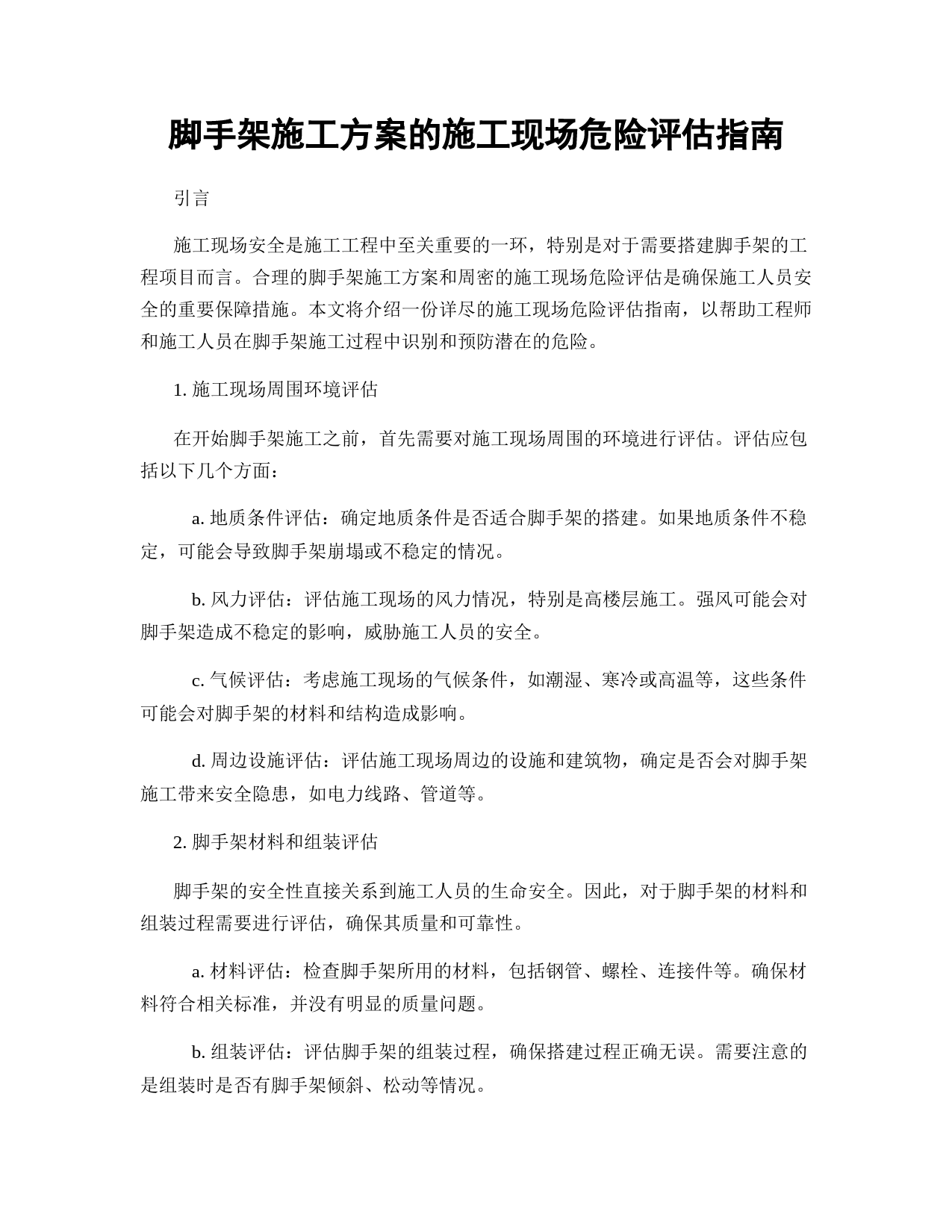 脚手架施工方案的施工现场危险评估指南

引言

施工现场安全是施工工程中至关重要的一环，特别是对于需要搭建脚手架的工程项目而言。合理的脚手架施工方案和周密的施工现场危险评估是确保施工人员安全的重要保障措施。本文将介绍一份详尽的施工现场危险评估指南，以帮助工程师和施工人员在脚手架施工过程中识别和预防潜在的危险。

1. 施工现场周围环境评估

在开始脚手架施工之前，首先需要对施工现场周围的环境进行评估。评估应包括以下几个方面：

a. 地质条件评估：确定地质条件是否适合脚手架的搭建。如果地质条件不稳定，可能会导致脚手架崩塌或不稳定的情况。

b. 风力评估：评估施工现场的风力情况，特别是高楼层施工。强风可能会对脚手架造成不稳定的影响，威胁施工人员的安全。

c. 气候评估：考虑施工现场的气候条件，如潮湿、寒冷或高温等，这些条件可能会对脚手架的材料和结构造成影响。

d. 周边设施评估：评估施工现场周边的设施和建筑物，确定是否会对脚手架施工带来安全隐患，如电力线路、管道等。

2. 脚手架材料和组装评估

脚手架的安全性直接关系到施工人员的生命安全。因此，对于脚手架的材料和组装过程需要进行评估，确保其质量和可靠性。

a. 材料评估：检查脚手架所用的材料，包括钢管、螺栓、连接件等。确保材料符合相关标准，并没有明显的质量问题。

b. 组装评估：评估脚手架的组装过程，确保搭建过程正确无误。需要注意的是组装时是否有脚手架倾斜、松动等情况。